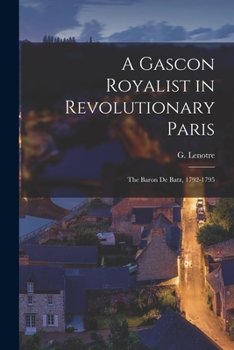 A Gascon Royalist in Revolutionary Paris

G. Lenotre

The Baron De Batz, 1792-1795